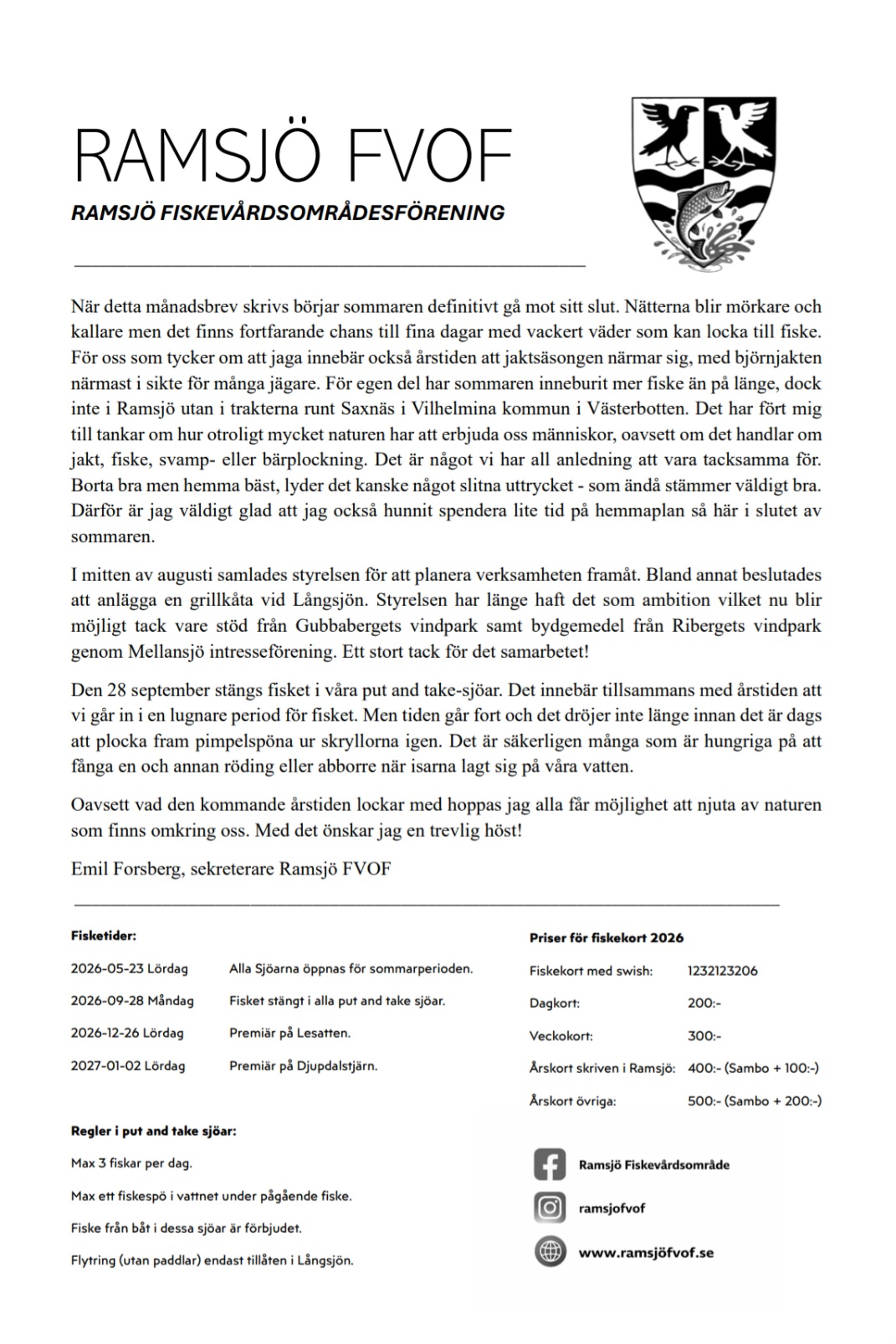 RAMSJÖ FVOF

RAMSJÖ FISKEVÅRDSOMRÅDESFÖRENING

När detta månadsbrev skrivs börjar sommaren definitivt gå mot sitt slut. Nätterna blir mörkare och kallare men det finns fortfarande chans till fina dagar med vackert väder som kan locka till fiske. För oss som tycker om att jaga innebär också årstiden att jaktsäsongen närmar sig, med björnjakten närmast i sikte för många jägare. För egen del har sommaren inneburit mer fiske än på länge, dock inte i Ramsjö utan i trakterna runt Saxnäs i Vilhelmina kommun i Västerbotten. Det har fört mig till tankar om hur otroligt mycket naturen har att erbjuda oss människor, oavsett om det handlar om jakt, fiske, svamp- eller bärplockning. Det är något vi har all anledning att vara tacksamma för. Borta bra men hemma bäst, lyder det kanske något slitna uttrycket - som ändå stämmer väldigt bra. Därför är jag väldigt glad att jag också hunnit spendera lite tid på hemmaplan så här i slutet av sommaren.

I mitten av augusti samlades styrelsen för att planera verksamheten framåt. Bland annat beslutades att anlägga en grillkåta vid Långsjön. Styrelsen har länge haft det som ambition vilket nu blir möjligt tack vare stöd från Gubbabergets vindpark samt bydgemedel från Ribergets vindpark genom Mellansjö intresseförening. Ett stort tack för det samarbetet!

Den 28 september stängs fisket i våra put and take-sjöar. Det innebär tillsammans med årstiden att vi går in i en lugnare period för fisket. Men tiden går fort och det dröjer inte länge innan det är dags att plocka fram pimpelspöna ur skryllorna igen. Det är säkerligen många som är hungriga på att fånga en och annan röding eller abborre när isarna lagt sig på våra vatten.

Oavsett vad den kommande årstiden lockar med hoppas jag alla får möjlighet att njuta av naturen som finns omkring oss. Med det önskar jag en trevlig höst!

Emil Forsberg, sekreterare Ramsjö FVOF

Fisketider:

2026-05-23 Lördag Alla Sjöarna öppnas för sommarperioden.

2026-09-28 Måndag Fisket stängt i alla put and take sjöar.

2026-12-26 Lördag Premiär på Lesatten.

2027-01-02 Lördag Premiär på Djupdalstjärn.

Regler i put and take sjöar:

Max 3 fiskar per dag.

Max ett fiskespö i vattnet under pågående fiske.

Fiske från båt i dessa sjöar är förbjudet.

Flytring (utan paddlar) endast tillåten i Långsjön.

Priser för fiskekort 2026

Fiskekort med swish: 1232123206

Dagkort: 200:-

Veckokort: 300:-

Årskort skriven i Ramsjö: 400:- (Sambo + 100:-)

Årskort övriga: 500:- (Sambo + 200:-)

Ramsjö Fiskevårdsområde

ramsjofvof

www.ramsjöfvof.se